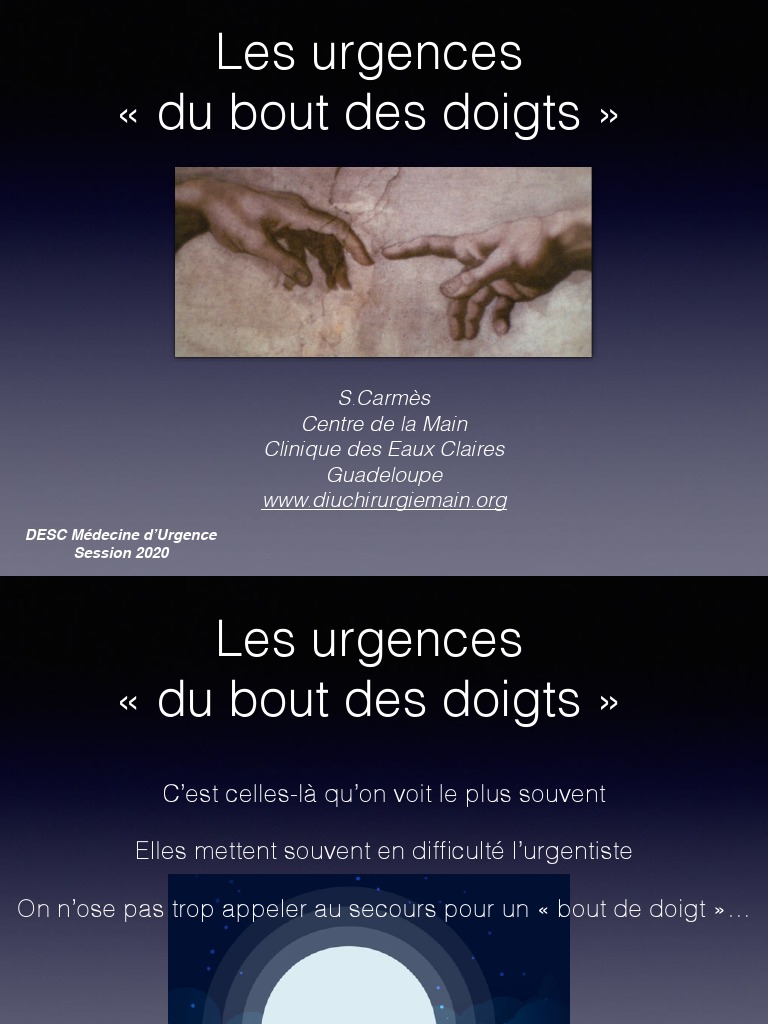 Les urgences
« du bout des doigts »

S.Carmès
Centre de la Main
Clinique des Eaux Claires
Guadeloupe
www.diuchirurgiemain.org

DESC Médecine d'Urgence
Session 2020

Les urgences
« du bout des doigts »

C'est celles-là qu'on voit le plus souvent

Elles mettent souvent en difficulté l'urgentiste

On n'ose pas trop appeler au secours pour un « bout de doigt »…